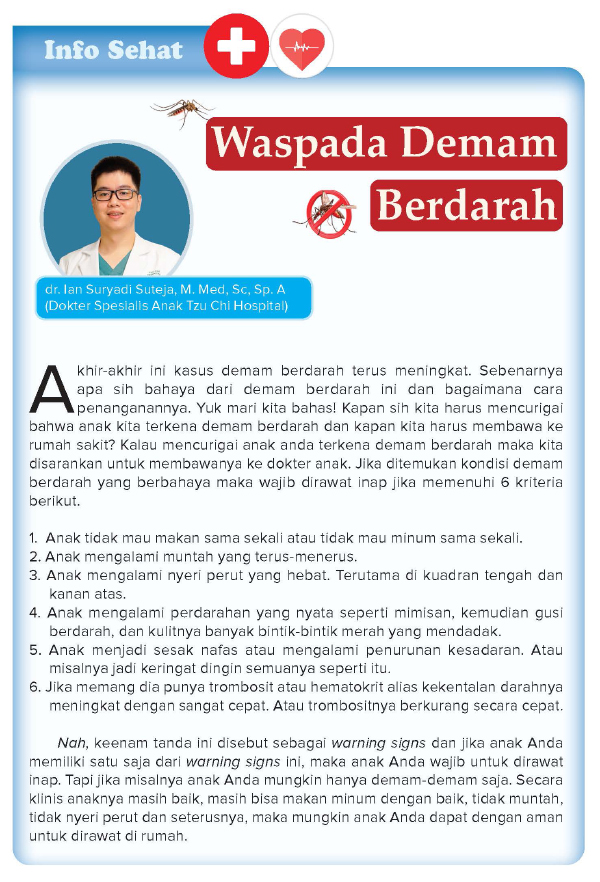 Info Sehat

Waspada Demam Berdarah

dr. Ian Suryadi Suteja, M. Med, Sc, Sp. A
(Dokter Spesialis Anak Tzu Chi Hospital)

Akhir-akhir ini kasus demam berdarah terus meningkat. Sebenarnya apa sih bahaya dari demam berdarah ini dan bagaimana cara penanganannya. Yuk mari kita bahas! Kapan sih kita harus mencurigai bahwa anak kita terkena demam berdarah dan kapan kita harus membawa ke rumah sakit? Kalau mencurigai anak anda terkena demam berdarah maka kita disarankan untuk membawanya ke dokter anak. Jika ditemukan kondisi demam berdarah yang berbahaya maka wajib dirawat inap jika memenuhi 6 kriteria berikut.

1. Anak tidak mau makan sama sekali atau tidak mau minum sama sekali.
2. Anak mengalami muntah yang terus-menerus.
3. Anak mengalami nyeri perut yang hebat. Terutama di kuadran tengah dan kanan atas.
4. Anak mengalami perdarahan yang nyata seperti mimisan, kemudian gusi berdarah, dan kulitnya banyak bintik-bintik merah yang mendadak.
5. Anak menjadi sesak nafas atau mengalami penurunan kesadaran. Atau misalnya jadi keringat dingin semuanya seperti itu.
6. Jika memang dia punya trombosit atau hematokrit alias kekentalan darahnya meningkat dengan sangat cepat. Atau trombositnya berkurang secara cepat.

Nah, keenam tanda ini disebut sebagai warning signs dan jika anak Anda memiliki satu saja dari warning signs ini, maka anak Anda wajib untuk dirawat inap. Tapi jika misalnya anak Anda mungkin hanya demam-demam saja. Secara klinis anaknya masih baik, masih bisa makan minum dengan baik, tidak muntah, tidak nyeri perut dan seterusnya, maka mungkin anak Anda dapat dengan aman untuk dirawat di rumah.